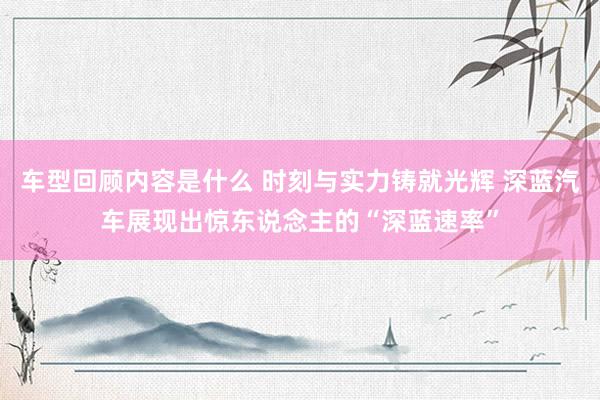 车型回顾内容是什么 时刻与实力铸就光辉 深蓝汽车展现出惊东说念主的“深蓝速率”